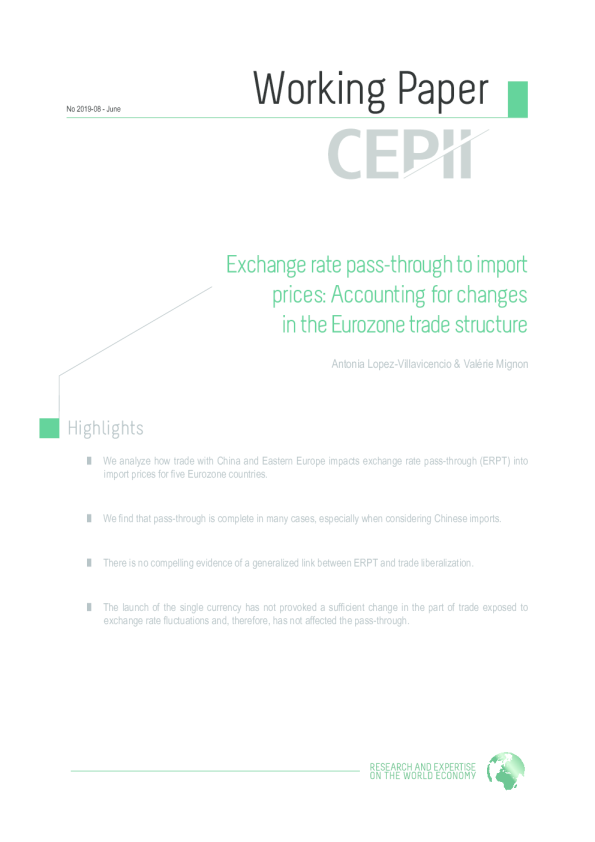 No 2019-08 - June

Working Paper

CEPII

Exchange rate pass-through to import prices: Accounting for changes in the Eurozone trade structure

Antonia Lopez-Villavicencio & Valérie Mignon

Highlights

We analyze how trade with China and Eastern Europe impacts exchange rate pass-through (ERPT) into import prices for five Eurozone countries.

We find that pass-through is complete in many cases, especially when considering Chinese imports.

There is no compelling evidence of a generalized link between ERPT and trade liberalization.

The launch of the single currency has not provoked a sufficient change in the part of trade exposed to exchange rate fluctuations and, therefore, has not affected the pass-through.

RESEARCH AND EXPERTISE ON THE WORLD ECONOMY